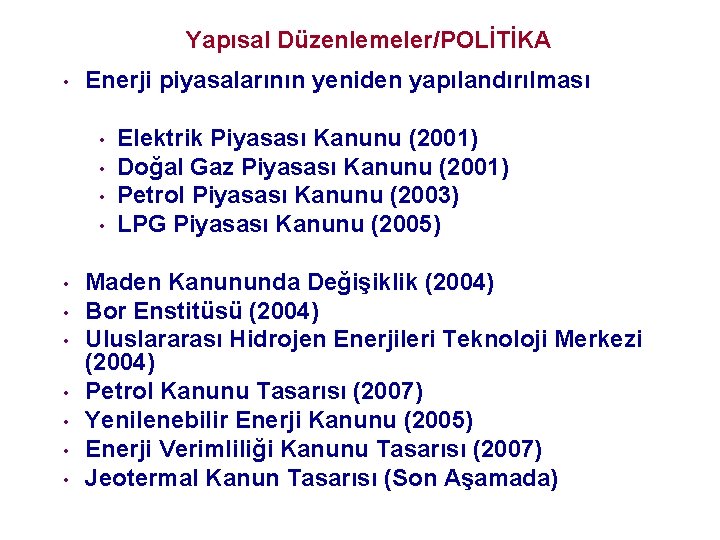 Yapısal Düzenlemeler/POLİTİKA

• Enerji piyasalarının yeniden yapılandırılması

• Elektrik Piyasası Kanunu (2001)
• Doğal Gaz Piyasası Kanunu (2001)
• Petrol Piyasası Kanunu (2003)
• LPG Piyasası Kanunu (2005)

• Maden Kanununda Değişiklik (2004)
• Bor Enstitüsü (2004)
• Uluslararası Hidrojen Enerjileri Teknoloji Merkezi (2004)
• Petrol Kanunu Tasarısı (2007)
• Yenilenebilir Enerji Kanunu (2005)
• Enerji Verimliliği Kanunu Tasarısı (2007)
• Jeotermal Kanun Tasarısı (Son Aşamada)